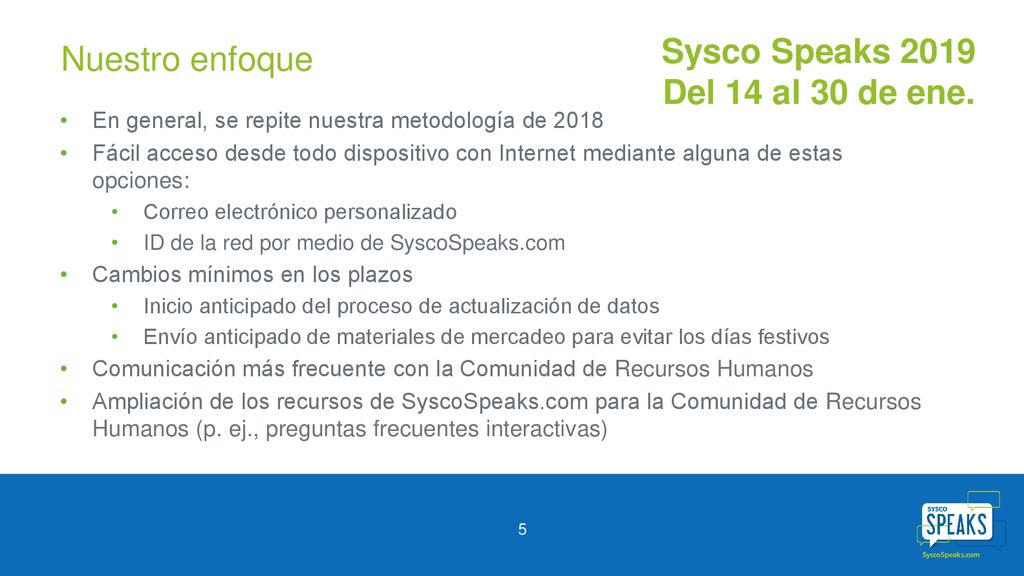 Nuestro enfoque

Sysco Speaks 2019
Del 14 al 30 de ene.

• En general, se repite nuestra metodología de 2018
• Fácil acceso desde todo dispositivo con Internet mediante alguna de estas opciones:
  • Correo electrónico personalizado
  • ID de la red por medio de SyscoSpeaks.com
• Cambios mínimos en los plazos
  • Inicio anticipado del proceso de actualización de datos
  • Envío anticipado de materiales de mercadeo para evitar los días festivos
• Comunicación más frecuente con la Comunidad de Recursos Humanos
• Ampliación de los recursos de SyscoSpeaks.com para la Comunidad de Recursos Humanos (p. ej., preguntas frecuentes interactivas)

5

SYSCO
SPEAKS
SyscoSpeaks.com